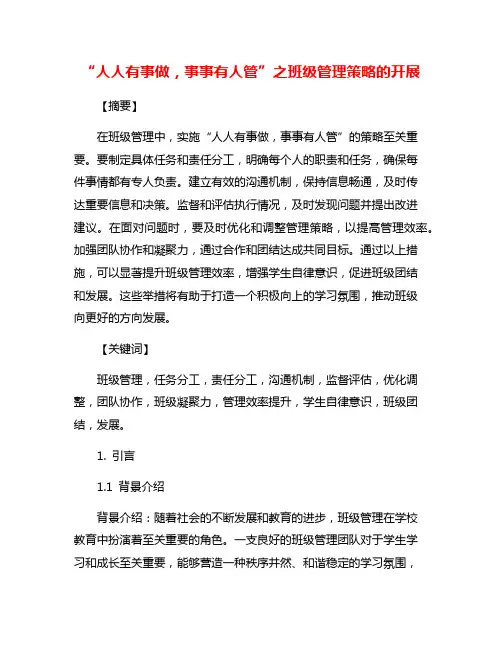 “人人有事做，事事有人管”之班级管理策略的开展

【摘要】

在班级管理中，实施“人人有事做，事事有人管”的策略至关重要。要制定具体任务和责任分工，明确每个人的职责和任务，确保每件事情都有专人负责。建立有效的沟通机制，保持信息畅通，及时传达重要信息和决策。监督和评估执行情况，及时发现问题并提出改进建议。在面对问题时，要及时优化和调整管理策略，以提高管理效率。加强团队协作和凝聚力，通过合作和团结达成共同目标。通过以上措施，可以显著提升班级管理效率，增强学生自律意识，促进班级团结和发展。这些举措将有助于打造一个积极向上的学习氛围，推动班级向更好的方向发展。

【关键词】

班级管理，任务分工，责任分工，沟通机制，监督评估，优化调整，团队协作，班级凝聚力，管理效率提升，学生自律意识，班级团结，发展。

1. 引言

1.1 背景介绍

背景介绍：随着社会的不断发展和教育的进步，班级管理在学校教育中扮演着至关重要的角色。一支良好的班级管理团队对于学生学习和成长至关重要，能够营造一种秩序井然、和谐稳定的学习氛围，